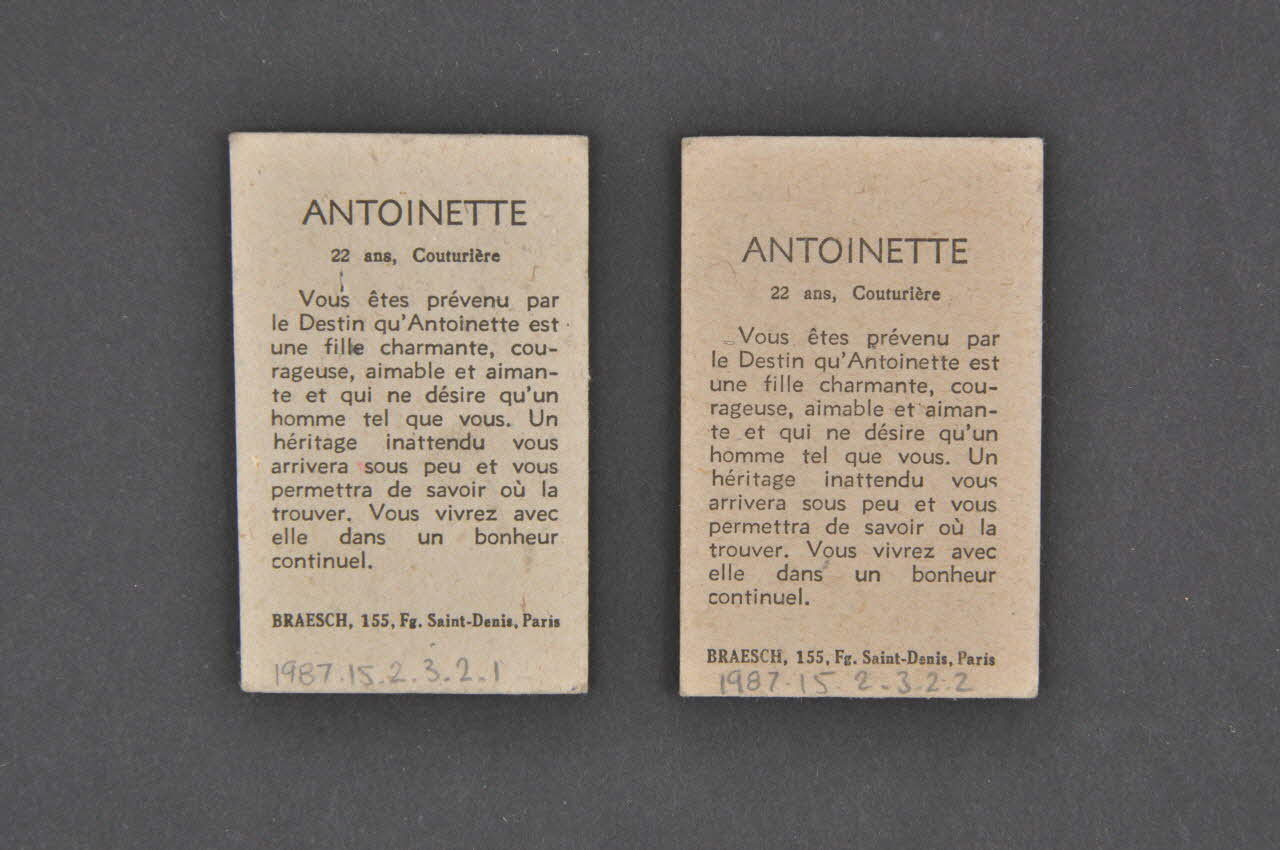 ANTOINETTE

22 ans, Couturière

Vous êtes prévenu par le Destin qu'Antoinette est une fille charmante, courageuse, aimable et aimante et qui ne désire qu'un homme tel que vous. Un héritage inattendu vous arrivera sous peu et vous permettra de savoir où la trouver. Vous vivrez avec elle dans un bonheur continuel.

BRAESCH, 155, Fg. Saint-Denis, Paris

1987.15.2.3.2.1

ANTOINETTE

22 ans, Couturière

Vous êtes prévenu par le Destin qu'Antoinette est une fille charmante, courageuse, aimable et aimante et qui ne désire qu'un homme tel que vous. Un héritage inattendu vous arrivera sous peu et vous permettra de savoir où la trouver. Vous vivrez avec elle dans un bonheur continuel.

BRAESCH, 155, Fg. Saint-Denis, Paris

1987.15.2.3.2.2